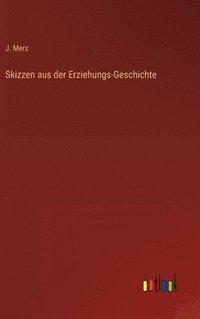 J. Merz

Skizzen aus der Erziehungs-Geschichte

outlook